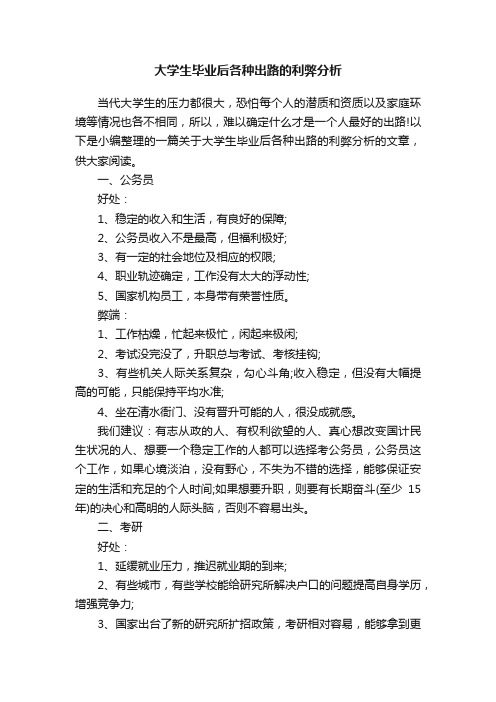 大学生毕业后各种出路的利弊分析

当代大学生的压力都很大，恐怕每个人的潜质和资质以及家庭环境等情况也各不相同，所以，难以确定什么才是一个人最好的出路!以下是小编整理的一篇关于大学生毕业后各种出路的利弊分析的文章，供大家阅读。

一、公务员

好处：

1、稳定的收入和生活，有良好的保障;

2、公务员收入不是最高，但福利极好;

3、有一定的社会地位及相应的权限;

4、职业轨迹确定，工作没有太大的浮动性;

5、国家机构员工，本身带有荣誉性质。

弊端：

1、工作枯燥，忙起来极忙，闲起来极闲;

2、考试没完没了，升职总与考试、考核挂钩;

3、有些机关人际关系复杂，勾心斗角;收入稳定，但没有大幅提高的可能，只能保持平均水准;

4、坐在清水衙门、没有晋升可能的人，很没成就感。

我们建议：有志从政的人、有权利欲望的人、真心想改变国计民生状况的人、想要一个稳定工作的人都可以选择考公务员，公务员这个工作，如果心境淡泊，没有野心，不失为不错的选择，能够保证安定的生活和充足的个人时间;如果想要升职，则要有长期奋斗(至少 15年)的决心和高明的人际头脑，否则不容易出头。

二、考研

好处：

1、延缓就业压力，推迟就业期的到来;

2、有些城市，有些学校能给研究所解决户口的问题提高自身学历，增强竞争力;

3、国家出台了新的研究所扩招政策，考研相对容易，能够拿到更